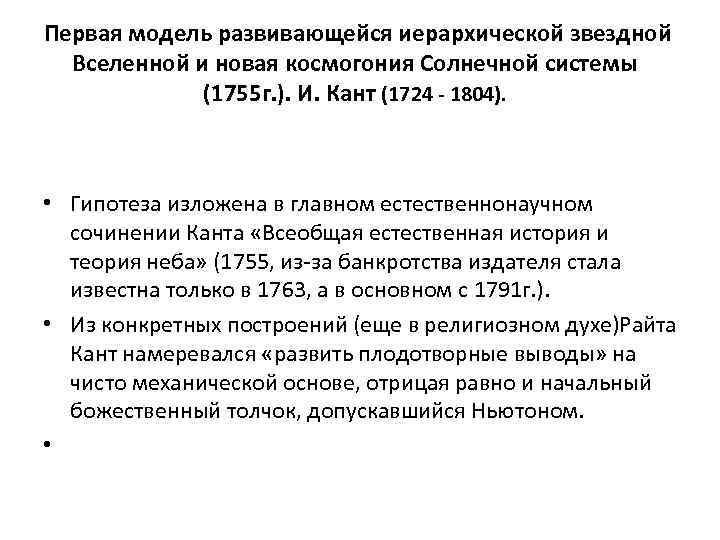 Первая модель развивающейся иерархической звездной Вселенной и новая космогония Солнечной системы (1755г.). И. Кант (1724 - 1804).

• Гипотеза изложена в главном естественнонаучном сочинении Канта «Всеобщая естественная история и теория неба» (1755, из-за банкротства издателя стала известна только в 1763, а в основном с 1791г.).
• Из конкретных построений (еще в религиозном духе)Райта Кант намеревался «развить плодотворные выводы» на чисто механической основе, отрицая равно и начальный божественный толчок, допускавшийся Ньютоном.
•